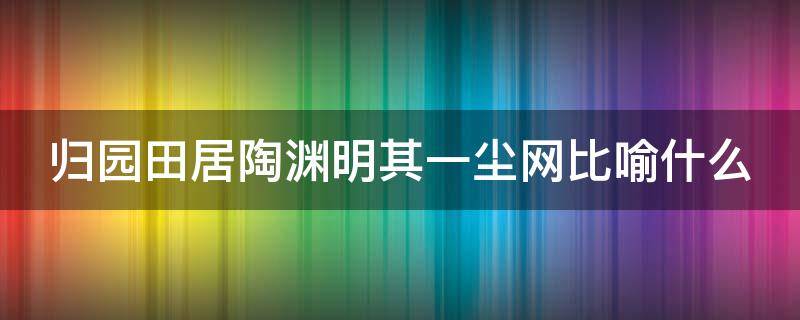 归园田居陶渊明其一尘网比喻什么